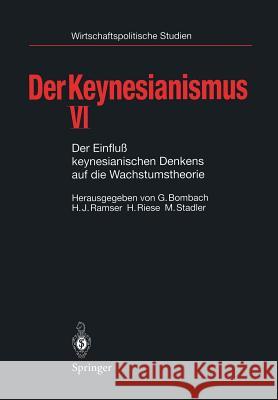 Wirtschaftspolitische Studien

Der Keynesianismus VI

Der Einfluß keynesianischen Denkens auf die Wachstumstheorie

Herausgegeben von G. Bombach H. J. Ramser H. Riese M. Stadler

Springer

Kraina Książek